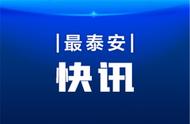 |最泰安|

快讯